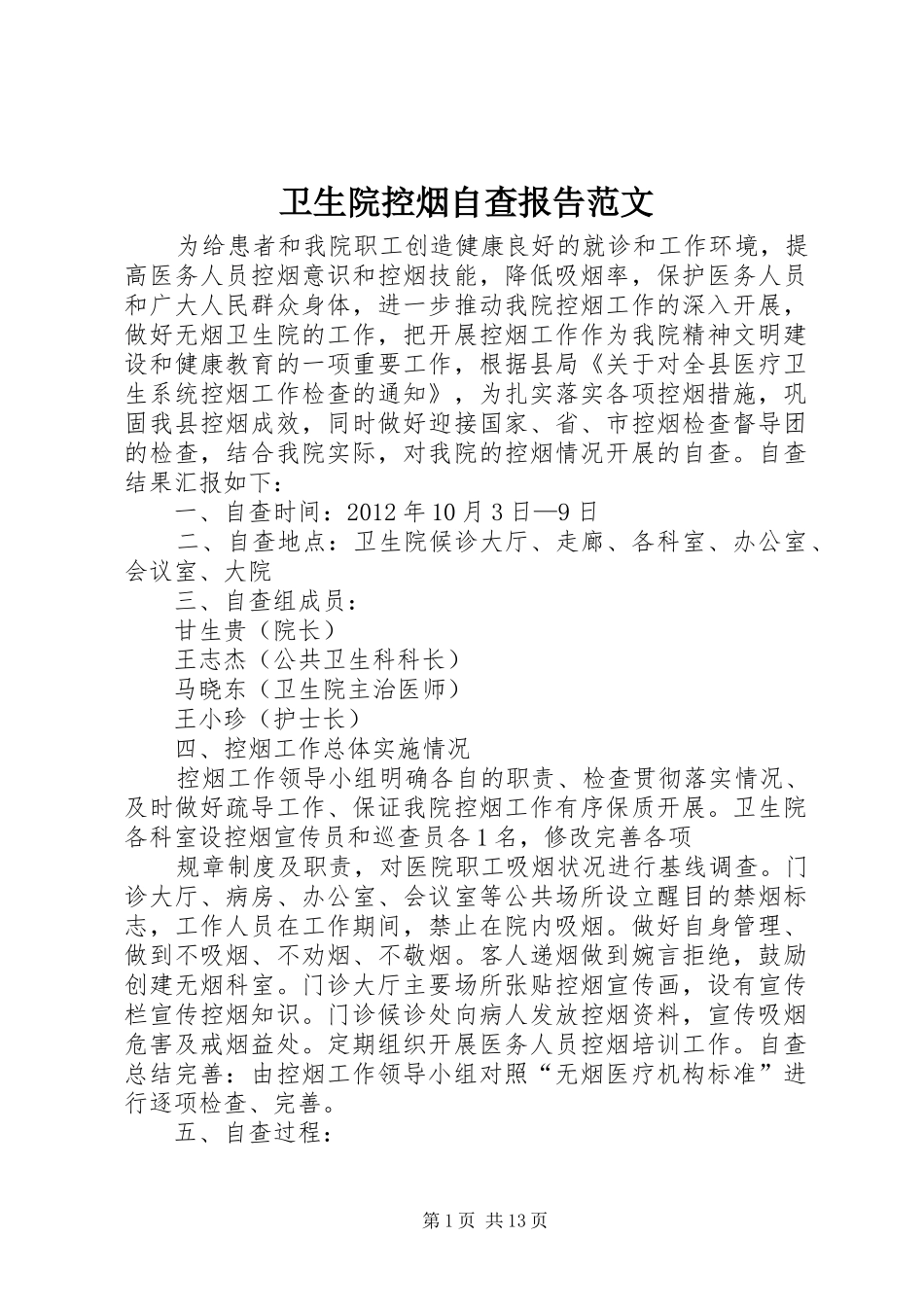 卫生院控烟自查报告范文

为给患者和我院职工创造健康良好的就诊和工作环境，提高医务人员控烟意识和控烟技能，降低吸烟率，保护医务人员和广大人民群众身体，进一步推动我院控烟工作的深入开展，做好无烟卫生院的工作，把开展控烟工作作为我院精神文明建设和健康教育的一项重要工作，根据县局《关于对全县医疗卫生系统控烟工作检查的通知》，为扎实落实各项控烟措施，巩固我县控烟成效，同时做好迎接国家、省、市控烟检查督导团的检查，结合我院实际，对我院的控烟情况开展的自查。自查结果汇报如下：

一、自查时间：2012 年 10 月 3 日—9 日

二、自查地点：卫生院候诊大厅、走廊、各科室、办公室、会议室、大院

三、自查组成员：

甘生贵（院长）

王志杰（公共卫生科科长）

马晓东（卫生院主治医师）

王小珍（护士长）

四、控烟工作总体实施情况

控烟工作领导小组明确各自的职责、检查贯彻落实情况、及时做好疏导工作、保证我院控烟工作有序保质开展。卫生院各科室设控烟宣传员和巡查员各 1 名，修改完善各项

规章制度及职责，对医院职工吸烟状况进行基线调查。门诊大厅、病房、办公室、会议室等公共场所设立醒目的禁烟标志，工作人员在工作期间，禁止在院内吸烟。做好自身管理、做到不吸烟、不劝烟、不敬烟。客人递烟做到婉言拒绝，鼓励创建无烟科室。门诊大厅主要场所张贴控烟宣传画，设有宣传栏宣传控烟知识。门诊候诊处向病人发放控烟资料，宣传吸烟危害及戒烟益处。定期组织开展医务人员控烟培训工作。自查总结完善：由控烟工作领导小组对照“无烟医疗机构标准”进行逐项检查、完善。

五、自查过程：

第 1 页 共 13 页